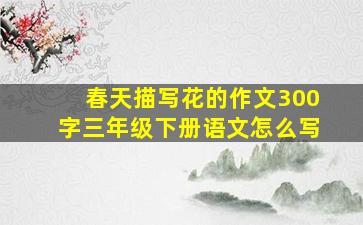 春天描写花的作文300字三年级下册语文怎么写